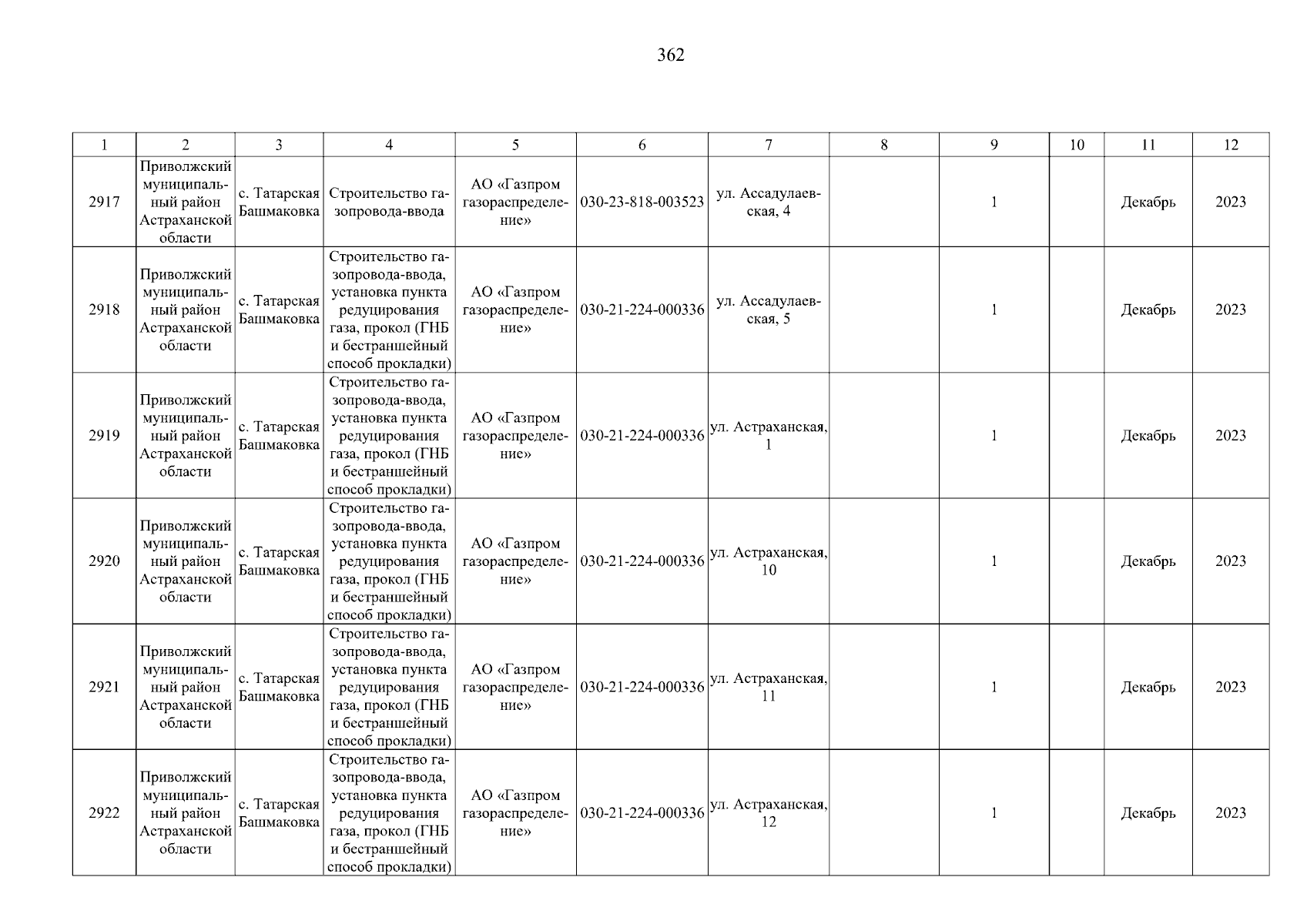 362

| 1 | 2 | 3 | 4 | 5 | 6 | 7 | 8 | 9 | 10 | 11 | 12 |
|---|---|---|---|---|---|---|---|---|---|---|---|
| 2917 | Приволжский муниципальный район Астраханской области | с. Татарская Башмаковка | Строительство газопровода-ввода | АО «Газпром газораспределение» | 030-23-818-003523 | ул. Ассадулаевская, 4 | | 1 | | Декабрь | 2023 |
| 2918 | Приволжский муниципальный район Астраханской области | с. Татарская Башмаковка | Строительство газопровода-ввода, установка пункта редуцирования газа, прокол (ГНБ и бестраншейный способ прокладки) | АО «Газпром газораспределение» | 030-21-224-000336 | ул. Ассадулаевская, 5 | | 1 | | Декабрь | 2023 |
| 2919 | Приволжский муниципальный район Астраханской области | с. Татарская Башмаковка | Строительство газопровода-ввода, установка пункта редуцирования газа, прокол (ГНБ и бестраншейный способ прокладки) | АО «Газпром газораспределение» | 030-21-224-000336 | ул. Астраханская, 1 | | 1 | | Декабрь | 2023 |
| 2920 | Приволжский муниципальный район Астраханской области | с. Татарская Башмаковка | Строительство газопровода-ввода, установка пункта редуцирования газа, прокол (ГНБ и бестраншейный способ прокладки) | АО «Газпром газораспределение» | 030-21-224-000336 | ул. Астраханская, 10 | | 1 | | Декабрь | 2023 |
| 2921 | Приволжский муниципальный район Астраханской области | с. Татарская Башмаковка | Строительство газопровода-ввода, установка пункта редуцирования газа, прокол (ГНБ и бестраншейный способ прокладки) | АО «Газпром газораспределение» | 030-21-224-000336 | ул. Астраханская, 11 | | 1 | | Декабрь | 2023 |
| 2922 | Приволжский муниципальный район Астраханской области | с. Татарская Башмаковка | Строительство газопровода-ввода, установка пункта редуцирования газа, прокол (ГНБ и бестраншейный способ прокладки) | АО «Газпром газораспределение» | 030-21-224-000336 | ул. Астраханская, 12 | | 1 | | Декабрь | 2023 |